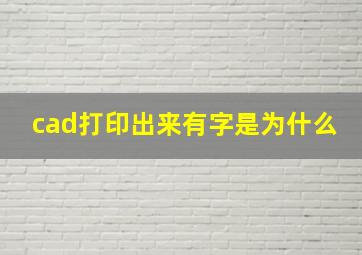 cad打印出来有字是为什么